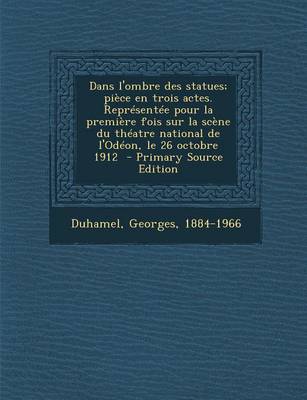 Dans l'ombre des statues; pièce en trois actes. Représentée pour la première fois sur la scène du théatre national de l'Odéon, le 26 octobre 1912 - Primary Source Edition

Duhamel, Georges, 1884-1966